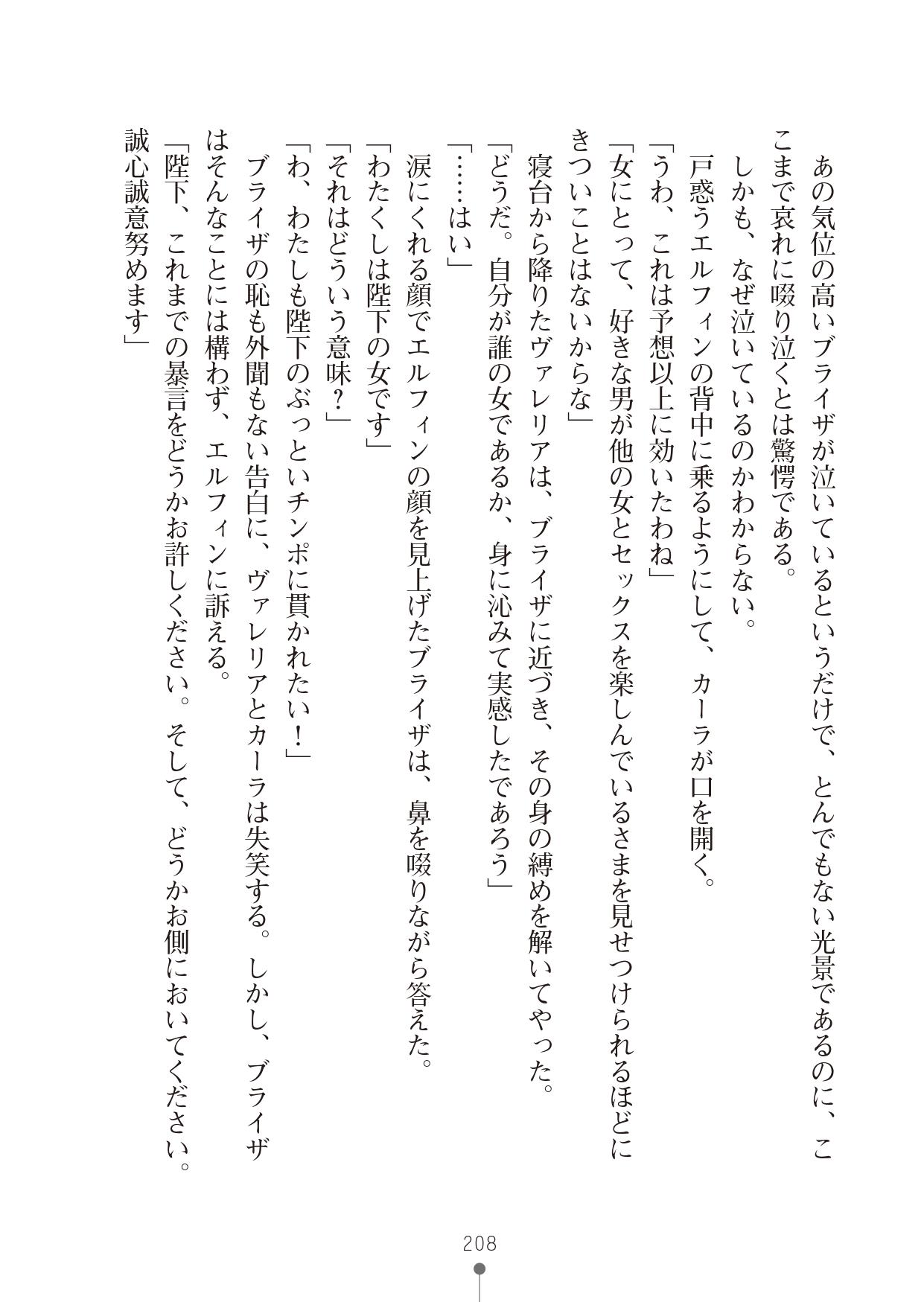 あの気位の高いブライザが泣いているというだけで、とんでもない光景であるのに、ここまで哀れに啜り泣くとは驚愕である。

しかも、なぜ泣いているのかわからない。

戸惑うエルフィンの背中に乗るようにして、カーラが口を開く。

「うわ、これは予想以上に効いたわね」

「女にとって、好きな男が他の女とセックスを楽しんでいるさまを見せつけられるほどにきついことはないからな」

寝台から降りたヴァレリアは、ブライザに近づき、その身の縛めを解いてやった。

「どうだ。自分が誰の女であるか、身に沁みて実感したであろう」

「……はい」

涙にくれる顔でエルフィンの顔を見上げたブライザは、鼻を啜りながら答えた。

「わたくしは陛下の女です」

「それはどういう意味？」

「わ、わたしも陛下のぶっといチンポに貫かれたい！」

ブライザの恥も外聞もない告白に、ヴァレリアとカーラは失笑する。しかし、ブライザはそんなことには構わず、エルフィンに訴える。

「陛下、これまでの暴言をどうかお許しください。そして、どうかお側においてください。誠心誠意努めます」

208